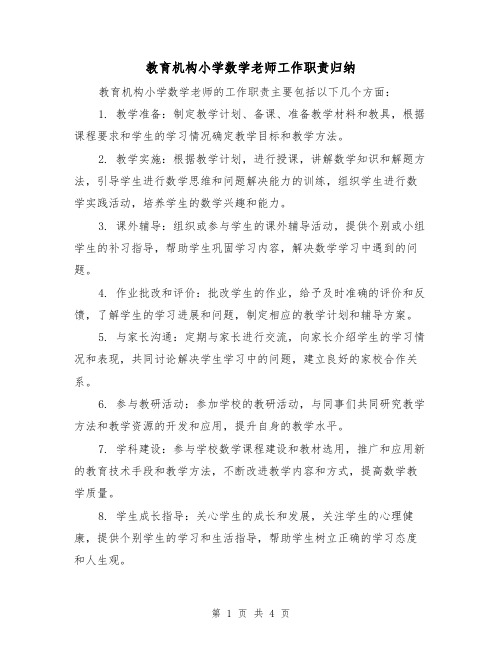 教育机构小学数学老师工作职责归纳

教育机构小学数学老师的工作职责主要包括以下几个方面：

1. 教学准备：制定教学计划、备课、准备教学材料和教具，根据课程要求和学生的学习情况确定教学目标和教学方法。

2. 教学实施：根据教学计划，进行授课，讲解数学知识和解题方法，引导学生进行数学思维和问题解决能力的训练，组织学生进行数学实践活动，培养学生的数学兴趣和能力。

3. 课外辅导：组织或参与学生的课外辅导活动，提供个别或小组学生的补习指导，帮助学生巩固学习内容，解决数学学习中遇到的问题。

4. 作业批改和评价：批改学生的作业，给予及时准确的评价和反馈，了解学生的学习进展和问题，制定相应的教学计划和辅导方案。

5. 与家长沟通：定期与家长进行交流，向家长介绍学生的学习情况和表现，共同讨论解决学生学习中的问题，建立良好的家校合作关系。

6. 参与教研活动：参加学校的教研活动，与同事们共同研究教学方法和教学资源的开发和应用，提升自身的教学水平。

7. 学科建设：参与学校数学课程建设和教材选用，推广和应用新的教育技术手段和教学方法，不断改进教学内容和方式，提高数学教学质量。

8. 学生成长指导：关心学生的成长和发展，关注学生的心理健康，提供个别学生的学习和生活指导，帮助学生树立正确的学习态度和人生观。

第 1 页 共 4 页